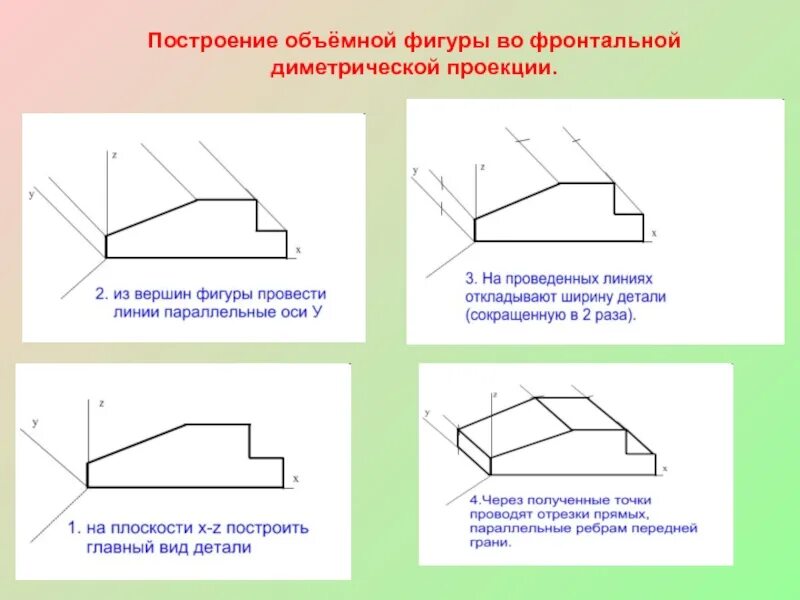 Построение объёмной фигуры во фронтальной диметрической проекции.

z
y
x

2. из вершин фигуры провести линии параллельные оси У

y
z
x

3. На проведенных линиях откладывают ширину детали (сокращенную в 2 раза).

z
y
x

1. на плоскости x-z построить главный вид детали

y
z
x

4.Через полученные точки проводят отрезки прямых, параллельные ребрам передней грани.